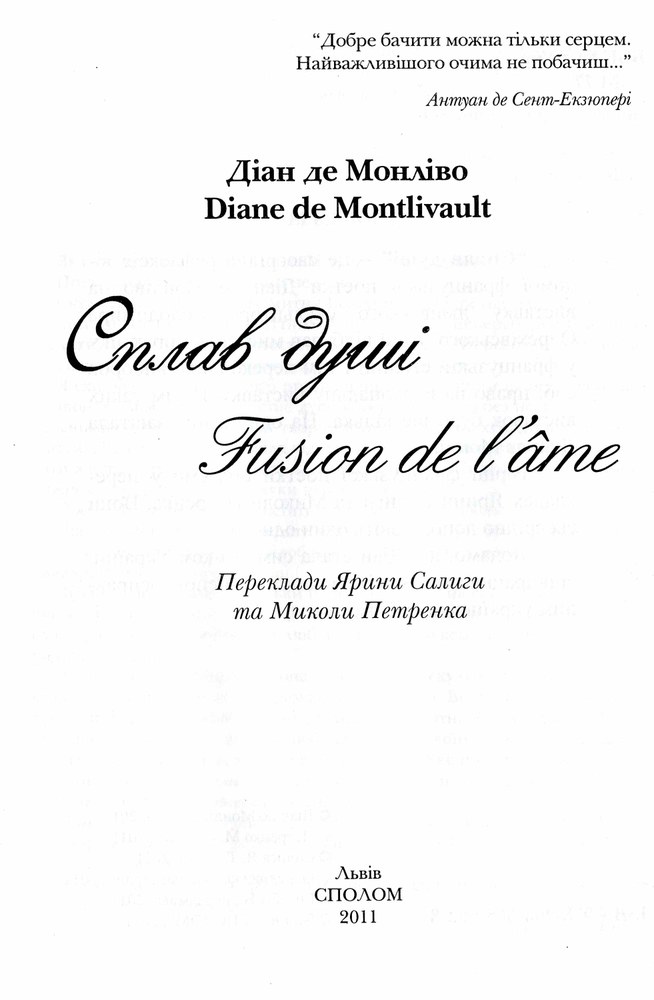 "Добре бачити можна тільки серцем.
Найважливішого очима не побачиш..."
Антуан де Сент-Екзюпері

Діан де Монліво
Diane de Montlivault

Сплав душі
Fusion de l'âme

Переклади Ярини Салиги
та Миколи Петренка

Львів
СПОЛОМ
2011